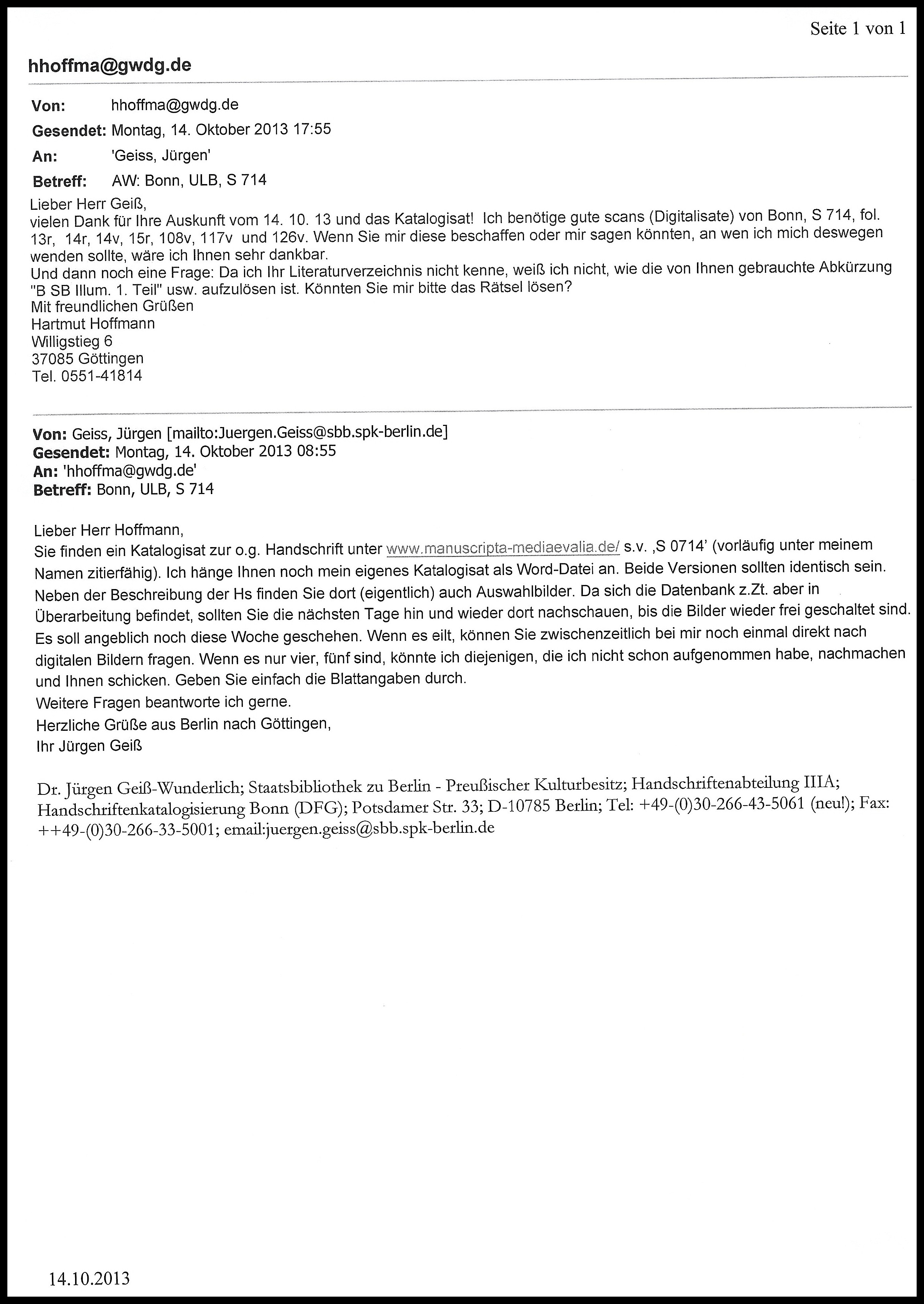 Seite 1 von 1

hhoffma@gwdg.de

Von: hhoffma@gwdg.de

Gesendet: Montag, 14. Oktober 2013 17:55

An: 'Geiss, Jürgen'

Betreff: AW: Bonn, ULB, S 714

Lieber Herr Geiß,
vielen Dank für Ihre Auskunft vom 14. 10. 13 und das Katalogisat! Ich benötige gute scans (Digitalisate) von Bonn, S 714, fol. 13r, 14r, 14v, 15r, 108v, 117v und 126v. Wenn Sie mir diese beschaffen oder mir sagen könnten, an wen ich mich deswegen wenden sollte, wäre ich Ihnen sehr dankbar.
Und dann noch eine Frage: Da ich Ihr Literaturverzeichnis nicht kenne, weiß ich nicht, wie die von Ihnen gebrauchte Abkürzung "B SB Illum. 1. Teil" usw. aufzulösen ist. Könnten Sie mir bitte das Rätsel lösen?
Mit freundlichen Grüßen
Hartmut Hoffmann
Willigstieg 6
37085 Göttingen
Tel. 0551-41814

Von: Geiss, Jürgen [mailto:Juergen.Geiss@sbb.spk-berlin.de]
Gesendet: Montag, 14. Oktober 2013 08:55
An: 'hhoffma@gwdg.de'
Betreff: Bonn, ULB, S 714

Lieber Herr Hoffmann,
Sie finden ein Katalogisat zur o.g. Handschrift unter www.manuscripta-mediaevalia.de/ s.v. ‚S 0714' (vorläufig unter meinem Namen zitierfähig). Ich hänge Ihnen noch mein eigenes Katalogisat als Word-Datei an. Beide Versionen sollten identisch sein. Neben der Beschreibung der Hs finden Sie dort (eigentlich) auch Auswahlbilder. Da sich die Datenbank z.Zt. aber in Überarbeitung befindet, sollten Sie die nächsten Tage hin und wieder dort nachschauen, bis die Bilder wieder frei geschaltet sind. Es soll angeblich noch diese Woche geschehen. Wenn es eilt, können Sie zwischenzeitlich bei mir noch einmal direkt nach digitalen Bildern fragen. Wenn es nur vier, fünf sind, könnte ich diejenigen, die ich nicht schon aufgenommen habe, nachmachen und Ihnen schicken. Geben Sie einfach die Blattangaben durch.
Weitere Fragen beantworte ich gerne.
Herzliche Grüße aus Berlin nach Göttingen,
Ihr Jürgen Geiß

Dr. Jürgen Geiß-Wunderlich; Staatsbibliothek zu Berlin - Preußischer Kulturbesitz; Handschriftenabteilung IIIA; Handschriftenkatalogisierung Bonn (DFG); Potsdamer Str. 33; D-10785 Berlin; Tel: +49-(0)30-266-43-5061 (neu!); Fax: ++49-(0)30-266-33-5001; email:juergen.geiss@sbb.spk-berlin.de

14.10.2013